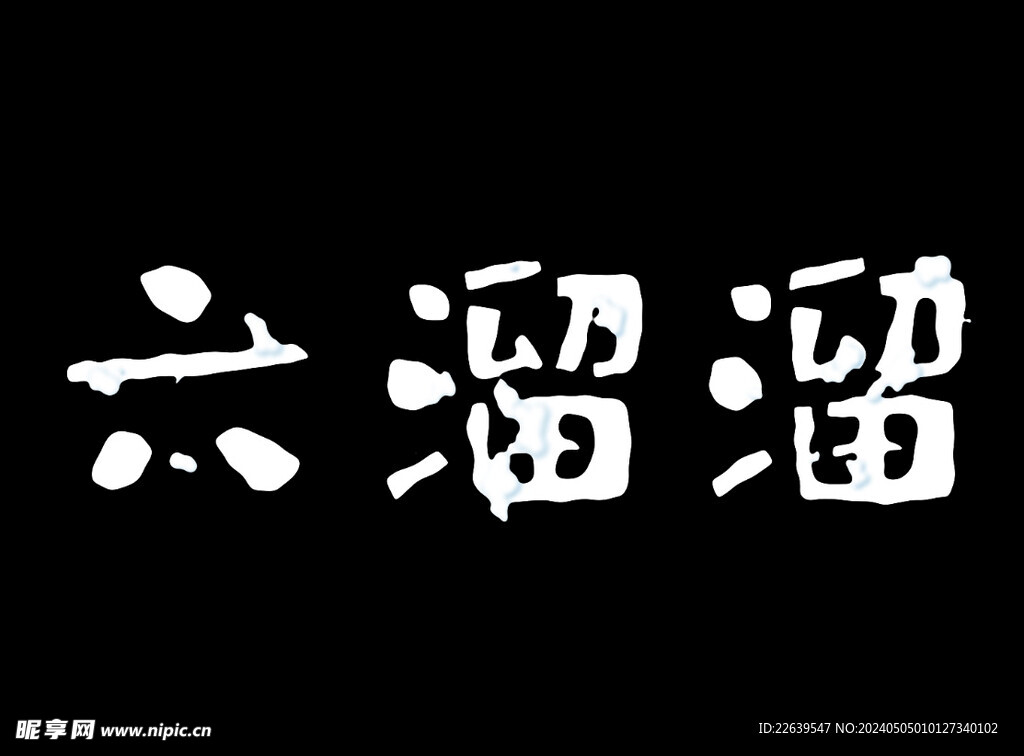 六溜溜

昵享网 www.nipic.cn

ID:22639547 NO:20240505010127340102